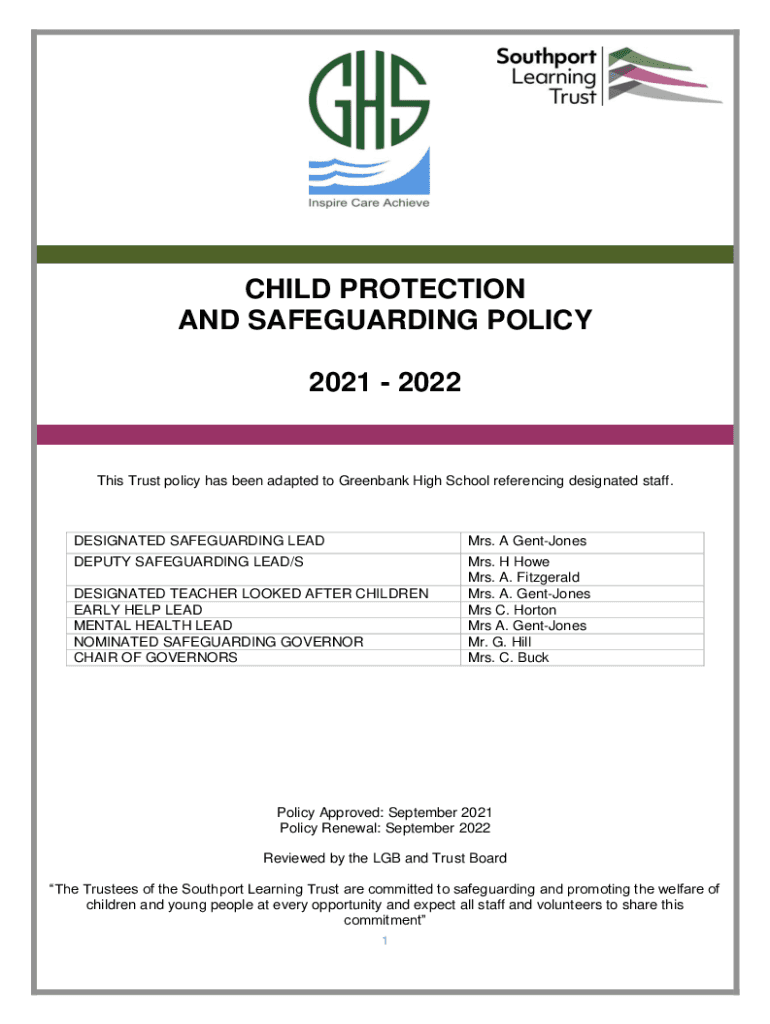 GHS
Inspire Care Achieve

Southport Learning Trust

CHILD PROTECTION
AND SAFEGUARDING POLICY

2021 - 2022

This Trust policy has been adapted to Greenbank High School referencing designated staff.

| | |
|---|---|
| DESIGNATED SAFEGUARDING LEAD | Mrs. A Gent-Jones |
| DEPUTY SAFEGUARDING LEAD/S | Mrs. H Howe<br>Mrs. A. Fitzgerald |
| DESIGNATED TEACHER LOOKED AFTER CHILDREN | Mrs. A. Gent-Jones |
| EARLY HELP LEAD | Mrs C. Horton |
| MENTAL HEALTH LEAD | Mrs A. Gent-Jones |
| NOMINATED SAFEGUARDING GOVERNOR | Mr. G. Hill |
| CHAIR OF GOVERNORS | Mrs. C. Buck |

Policy Approved: September 2021
Policy Renewal: September 2022

Reviewed by the LGB and Trust Board

"The Trustees of the Southport Learning Trust are committed to safeguarding and promoting the welfare of children and young people at every opportunity and expect all staff and volunteers to share this commitment"

1